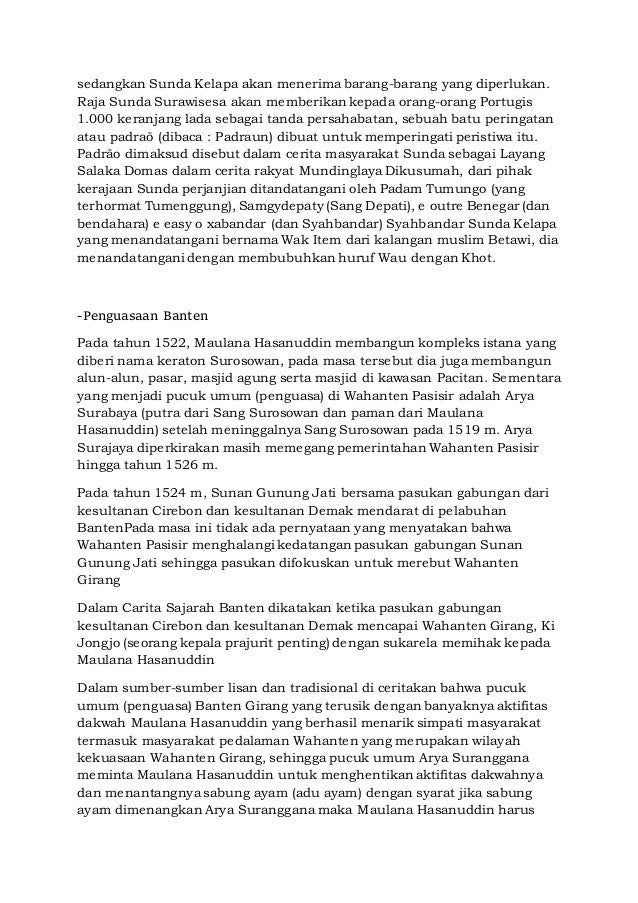 sedangkan Sunda Kelapa akan menerima barang-barang yang diperlukan. Raja Sunda Surawisesa akan memberikan kepada orang-orang Portugis 1.000 keranjang lada sebagai tanda persahabatan, sebuah batu peringatan atau padraõ (dibaca : Padraun) dibuat untuk memperingati peristiwa itu. Padrão dimaksud disebut dalam cerita masyarakat Sunda sebagai Layang Salaka Domas dalam cerita rakyat Mundinglaya Dikusumah, dari pihak kerajaan Sunda perjanjian ditandatangani oleh Padam Tumungo (yang terhormat Tumenggung), Samgydepaty (Sang Depati), e outre Benegar (dan bendahara) e easy o xabandar (dan Syahbandar) Syahbandar Sunda Kelapa yang menandatangani bernama Wak Item dari kalangan muslim Betawi, dia menandatangani dengan membubuhkan huruf Wau dengan Khot.

-Penguasaan Banten

Pada tahun 1522, Maulana Hasanuddin membangun kompleks istana yang diberi nama keraton Surosowan, pada masa tersebut dia juga membangun alun-alun, pasar, masjid agung serta masjid di kawasan Pacitan. Sementara yang menjadi pucuk umum (penguasa) di Wahanten Pasisir adalah Arya Surabaya (putra dari Sang Surosowan dan paman dari Maulana Hasanuddin) setelah meninggalnya Sang Surosowan pada 1519 m. Arya Surajaya diperkirakan masih memegang pemerintahan Wahanten Pasisir hingga tahun 1526 m.

Pada tahun 1524 m, Sunan Gunung Jati bersama pasukan gabungan dari kesultanan Cirebon dan kesultanan Demak mendarat di pelabuhan BantenPada masa ini tidak ada pernyataan yang menyatakan bahwa Wahanten Pasisir menghalangi kedatangan pasukan gabungan Sunan Gunung Jati sehingga pasukan difokuskan untuk merebut Wahanten Girang

Dalam Carita Sajarah Banten dikatakan ketika pasukan gabungan kesultanan Cirebon dan kesultanan Demak mencapai Wahanten Girang, Ki Jongjo (seorang kepala prajurit penting) dengan sukarela memihak kepada Maulana Hasanuddin

Dalam sumber-sumber lisan dan tradisional di ceritakan bahwa pucuk umum (penguasa) Banten Girang yang terusik dengan banyaknya aktifitas dakwah Maulana Hasanuddin yang berhasil menarik simpati masyarakat termasuk masyarakat pedalaman Wahanten yang merupakan wilayah kekuasaan Wahanten Girang, sehingga pucuk umum Arya Suranggana meminta Maulana Hasanuddin untuk menghentikan aktifitas dakwahnya dan menantangnya sabung ayam (adu ayam) dengan syarat jika sabung ayam dimenangkan Arya Suranggana maka Maulana Hasanuddin harus